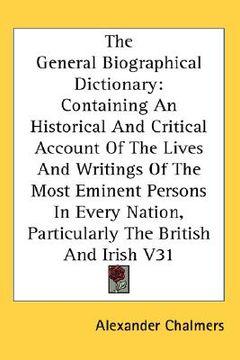 The General Biographical Dictionary: Containing An Historical And Critical Account Of The Lives And Writings Of The Most Eminent Persons In Every Nation, Particularly The British And Irish V31

Alexander Chalmers